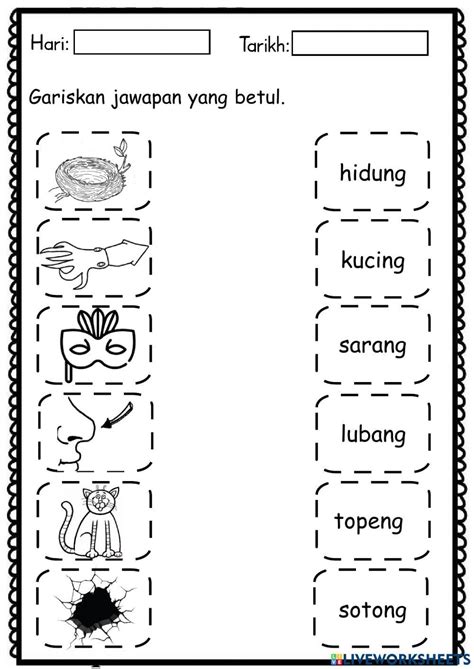 Hari:

Tarikh:

Gariskan jawapan yang betul.

hidung

kucing

sarang

lubang

topeng

sotong

LIVEWORKSHEETS